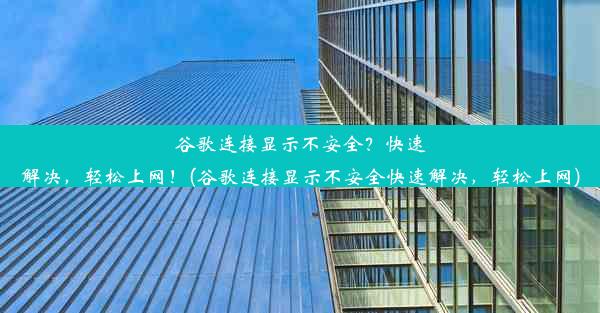 谷歌连接显示不安全？快速解决，轻松上网！(谷歌连接显示不安全快速解决，轻松上网)